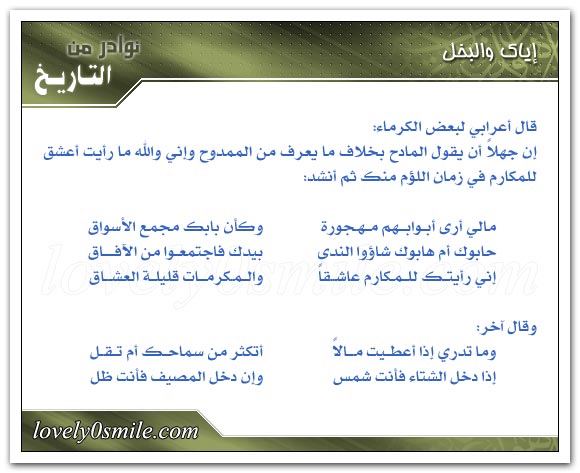 إياك والبخل

نوادر من
التاريخ

قال أعرابي لبعض الكرماء:
إن جهلاً أن يقول المادح بخلاف ما يعرف من الممدوح وإني والله ما رأيت أعشق للمكارم في زمان اللؤم منك ثم أنشد:

مالي أرى أبوابهم مهجورة
وكأن بابك مجمع الأسواق

حابوك أم هابوك شاؤوا الندى
بيدك فاجتمعوا من الآفاق

إني رأيتك للمكارم عاشقاً
والمكرمات قليلة العشاق

وقال آخر:

وما تدري إذا أعطيت مالاً
أتكثر من سماحك أم تقل

إذا دخل الشتاء فأنت شمس
وإن دخل المصيف فأنت ظل

lovely0smile.com

lovely0smile.com